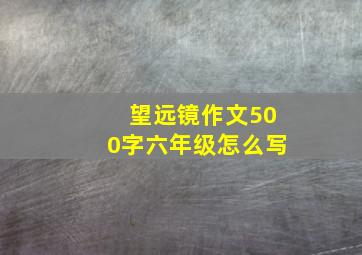 望远镜作文500字六年级怎么写